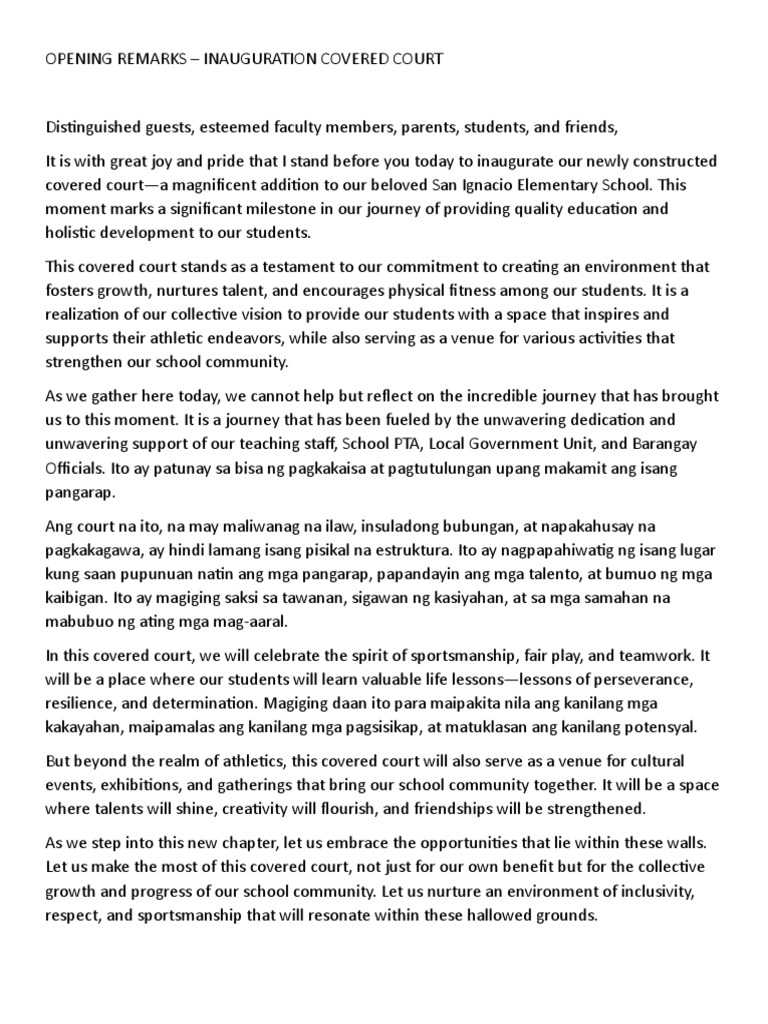 OPENING REMARKS – INAUGURATION COVERED COURT

Distinguished guests, esteemed faculty members, parents, students, and friends,

It is with great joy and pride that I stand before you today to inaugurate our newly constructed covered court—a magnificent addition to our beloved San Ignacio Elementary School. This moment marks a significant milestone in our journey of providing quality education and holistic development to our students.

This covered court stands as a testament to our commitment to creating an environment that fosters growth, nurtures talent, and encourages physical fitness among our students. It is a realization of our collective vision to provide our students with a space that inspires and supports their athletic endeavors, while also serving as a venue for various activities that strengthen our school community.

As we gather here today, we cannot help but reflect on the incredible journey that has brought us to this moment. It is a journey that has been fueled by the unwavering dedication and unwavering support of our teaching staff, School PTA, Local Government Unit, and Barangay Officials. Ito ay patunay sa bisa ng pagkakaisa at pagtutulungan upang makamit ang isang pangarap.

Ang court na ito, na may maliwanag na ilaw, insuladong bubungan, at napakahusay na pagkakagawa, ay hindi lamang isang pisikal na estruktura. Ito ay nagpapahiwatig ng isang lugar kung saan pupunuan natin ang mga pangarap, papandayin ang mga talento, at bumuo ng mga kaibigan. Ito ay magiging saksi sa tawanan, sigawan ng kasiyahan, at sa mga samahan na mabubuo ng ating mga mag-aaral.

In this covered court, we will celebrate the spirit of sportsmanship, fair play, and teamwork. It will be a place where our students will learn valuable life lessons—lessons of perseverance, resilience, and determination. Magiging daan ito para maipakita nila ang kanilang mga kakayahan, maipamalas ang kanilang mga pagsisikap, at matuklasan ang kanilang potensyal.

But beyond the realm of athletics, this covered court will also serve as a venue for cultural events, exhibitions, and gatherings that bring our school community together. It will be a space where talents will shine, creativity will flourish, and friendships will be strengthened.

As we step into this new chapter, let us embrace the opportunities that lie within these walls. Let us make the most of this covered court, not just for our own benefit but for the collective growth and progress of our school community. Let us nurture an environment of inclusivity, respect, and sportsmanship that will resonate within these hallowed grounds.